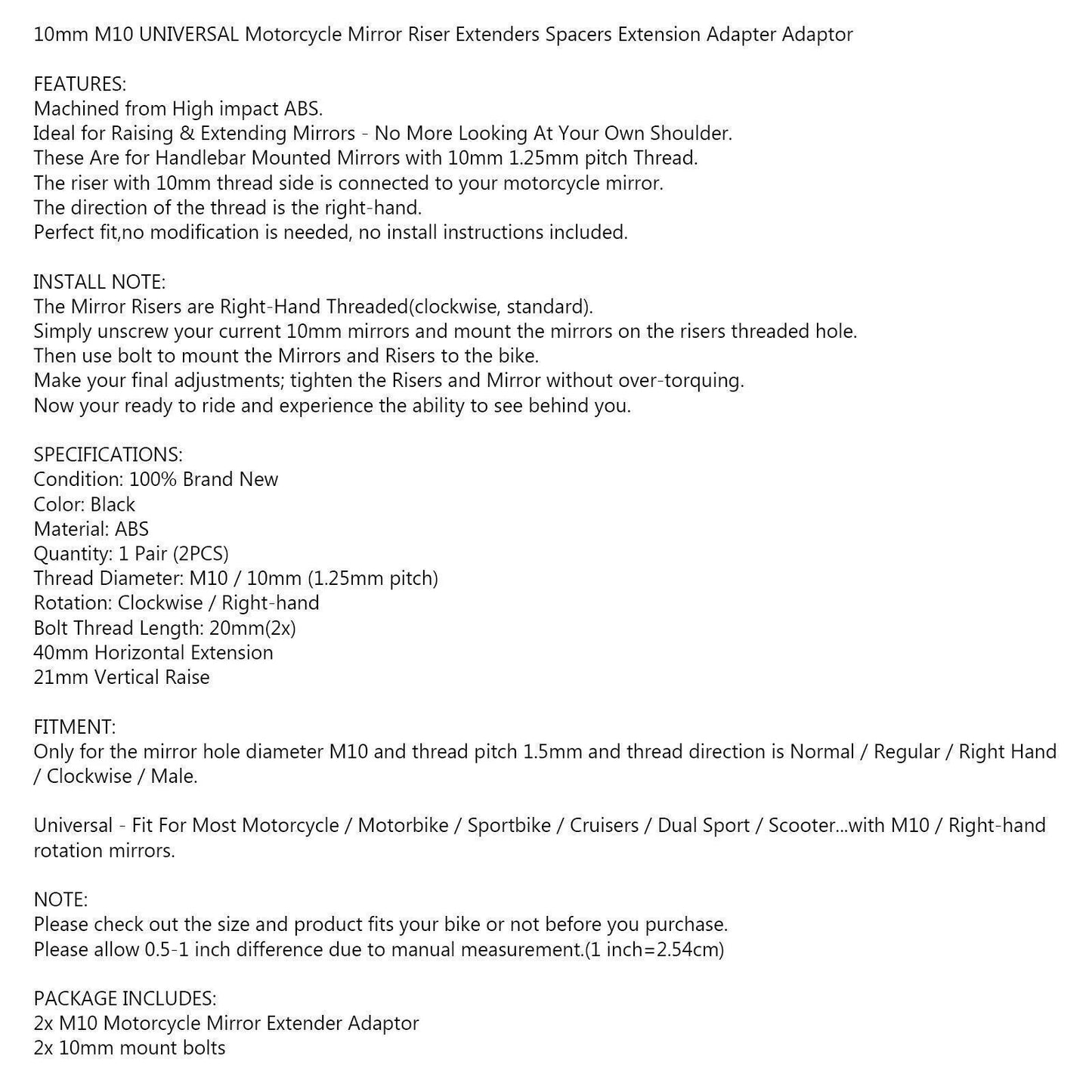 10mm M10 UNIVERSAL Motorcycle Mirror Riser Extenders Spacers Extension Adapter Adaptor

FEATURES:
Machined from High impact ABS.
Ideal for Raising & Extending Mirrors - No More Looking At Your Own Shoulder.
These Are for Handlebar Mounted Mirrors with 10mm 1.25mm pitch Thread.
The riser with 10mm thread side is connected to your motorcycle mirror.
The direction of the thread is the right-hand.
Perfect fit,no modification is needed, no install instructions included.

INSTALL NOTE:
The Mirror Risers are Right-Hand Threaded(clockwise, standard).
Simply unscrew your current 10mm mirrors and mount the mirrors on the risers threaded hole.
Then use bolt to mount the Mirrors and Risers to the bike.
Make your final adjustments; tighten the Risers and Mirror without over-torquing.
Now your ready to ride and experience the ability to see behind you.

SPECIFICATIONS:
Condition: 100% Brand New
Color: Black
Material: ABS
Quantity: 1 Pair (2PCS)
Thread Diameter: M10 / 10mm (1.25mm pitch)
Rotation: Clockwise / Right-hand
Bolt Thread Length: 20mm(2x)
40mm Horizontal Extension
21mm Vertical Raise

FITMENT:
Only for the mirror hole diameter M10 and thread pitch 1.5mm and thread direction is Normal / Regular / Right Hand / Clockwise / Male.

Universal - Fit For Most Motorcycle / Motorbike / Sportbike / Cruisers / Dual Sport / Scooter...with M10 / Right-hand rotation mirrors.

NOTE:
Please check out the size and product fits your bike or not before you purchase.
Please allow 0.5-1 inch difference due to manual measurement.(1 inch=2.54cm)

PACKAGE INCLUDES:
2x M10 Motorcycle Mirror Extender Adaptor
2x 10mm mount bolts